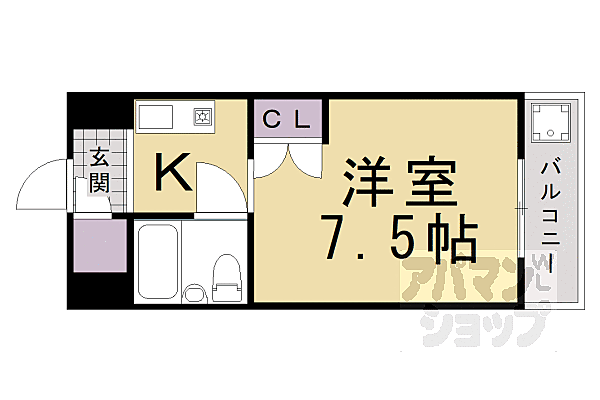 玄関

K

CL

洋室
7.5帖

バルコニー

アパマンショップ